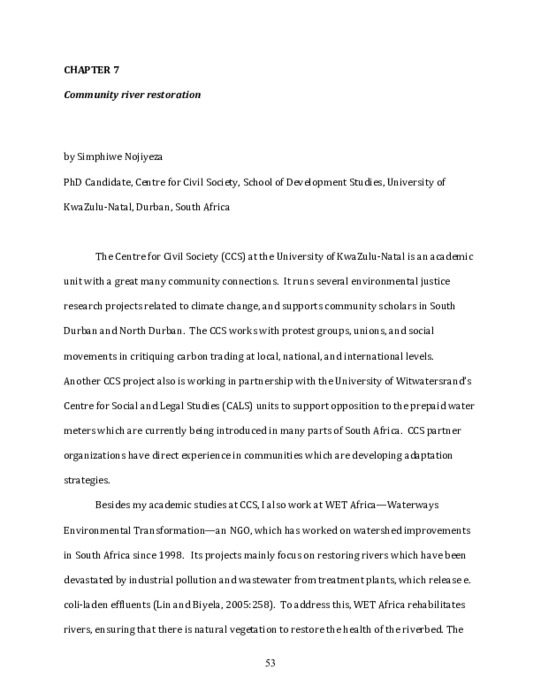 CHAPTER 7

Community river restoration

by Simphiwe Nojiyeza

PhD Candidate, Centre for Civil Society, School of Development Studies, University of KwaZulu-Natal, Durban, South Africa

The Centre for Civil Society (CCS) at the University of KwaZulu-Natal is an academic unit with a great many community connections. It runs several environmental justice research projects related to climate change, and supports community scholars in South Durban and North Durban. The CCS works with protest groups, unions, and social movements in critiquing carbon trading at local, national, and international levels. Another CCS project also is working in partnership with the University of Witwatersrand's Centre for Social and Legal Studies (CALS) units to support opposition to the prepaid water meters which are currently being introduced in many parts of South Africa. CCS partner organizations have direct experience in communities which are developing adaptation strategies.

Besides my academic studies at CCS, I also work at WET Africa—Waterways Environmental Transformation—an NGO, which has worked on watershed improvements in South Africa since 1998. Its projects mainly focus on restoring rivers which have been devastated by industrial pollution and wastewater from treatment plants, which release e. coli-laden effluents (Lin and Biyela, 2005: 258). To address this, WET Africa rehabilitates rivers, ensuring that there is natural vegetation to restore the health of the riverbed. The

53